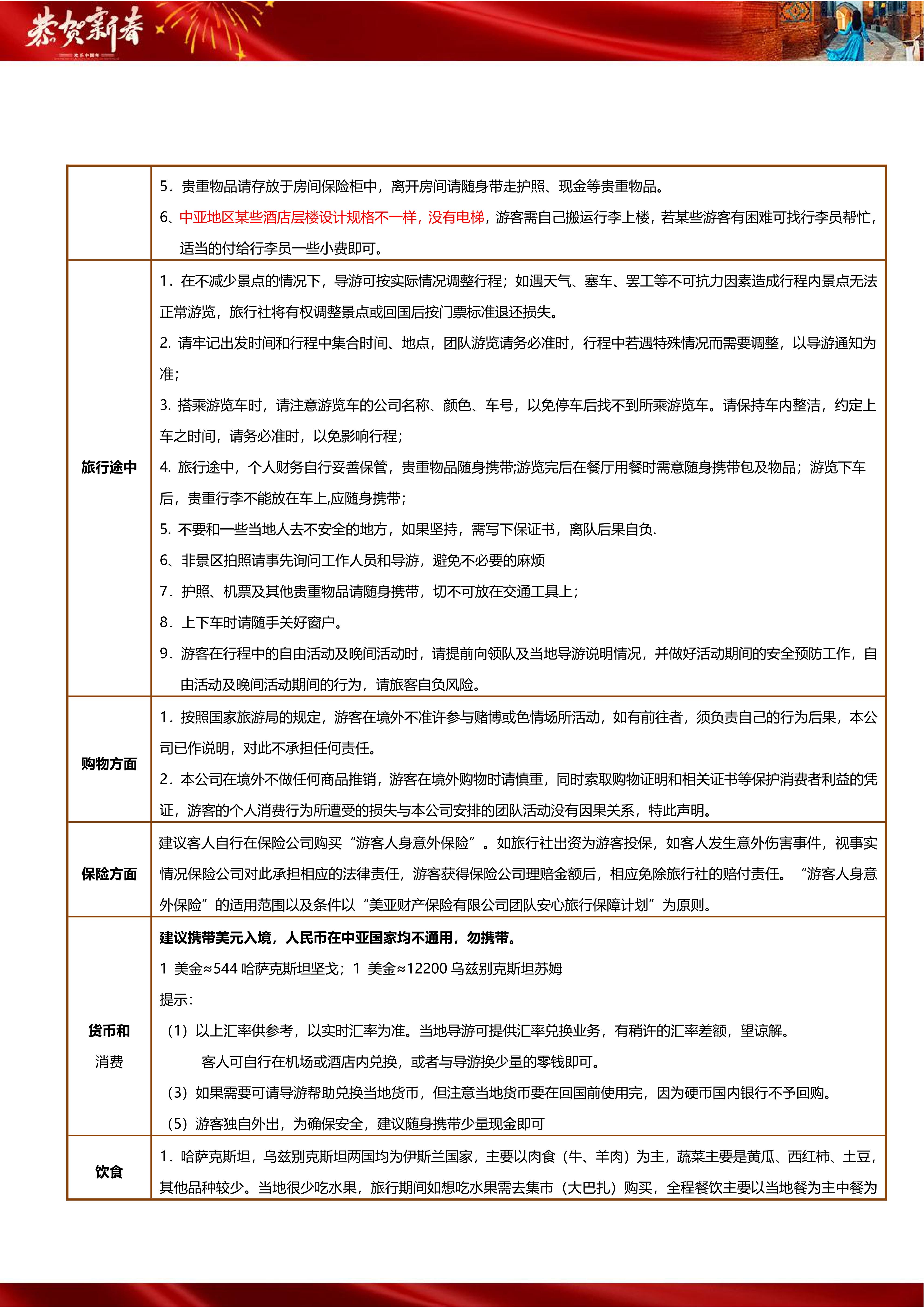 恭贺新春

欢乐中国年

|  |  |
|---|---|
|  | 5．贵重物品请存放于房间保险柜中，离开房间请随身带走护照、现金等贵重物品。 6、中亚地区某些酒店层楼设计规格不一样，没有电梯，游客需自己搬运行李上楼，若某些游客有困难可找行李员帮忙，适当的付给行李员一些小费即可。 |
| 旅行途中 | 1．在不减少景点的情况下，导游可按实际情况调整行程；如遇天气、塞车、罢工等不可抗力因素造成行程内景点无法正常游览，旅行社将有权调整景点或回国后按门票标准退还损失。 2. 请牢记出发时间和行程中集合时间、地点，团队游览请务必准时，行程中若遇特殊情况而需要调整，以导游通知为准； 3. 搭乘游览车时，请注意游览车的公司名称、颜色、车号，以免停车后找不到所乘游览车。请保持车内整洁，约定上车之时间，请务必准时，以免影响行程； 4. 旅行途中，个人财务自行妥善保管，贵重物品随身携带;游览完后在餐厅用餐时需意随身携带包及物品；游览下车后，贵重行李不能放在车上,应随身携带； 5. 不要和一些当地人去不安全的地方，如果坚持，需写下保证书，离队后果自负. 6、非景区拍照请事先询问工作人员和导游，避免不必要的麻烦 7．护照、机票及其他贵重物品请随身携带，切不可放在交通工具上； 8．上下车时请随手关好窗户。 9．游客在行程中的自由活动及晚间活动时，请提前向领队及当地导游说明情况，并做好活动期间的安全预防工作，自由活动及晚间活动期间的行为，请旅客自负风险。 |
| 购物方面 | 1．按照国家旅游局的规定，游客在境外不准许参与赌博或色情场所活动，如有前往者，须负责自己的行为后果，本公司已作说明，对此不承担任何责任。 2．本公司在境外不做任何商品推销，游客在境外购物时请慎重，同时索取购物证明和相关证书等保护消费者利益的凭证，游客的个人消费行为所遭受的损失与本公司安排的团队活动没有因果关系，特此声明。 |
| 保险方面 | 建议客人自行在保险公司购买“游客人身意外保险”。如旅行社出资为游客投保，如客人发生意外伤害事件，视事实情况保险公司对此承担相应的法律责任，游客获得保险公司理赔金额后，相应免除旅行社的赔付责任。“游客人身意外保险”的适用范围以及条件以“美亚财产保险有限公司团队安心旅行保障计划”为原则。 |
| 货币和 消费 | 建议携带美元入境，人民币在中亚国家均不通用，勿携带。 1 美金≈544 哈萨克斯坦坚戈；1 美金≈12200 乌兹别克斯坦苏姆 提示： （1）以上汇率供参考，以实时汇率为准。当地导游可提供汇率兑换业务，有稍许的汇率差额，望谅解。 客人可自行在机场或酒店内兑换，或者与导游换少量的零钱即可。 （3）如果需要可请导游帮助兑换当地货币，但注意当地货币要在回国前使用完，因为硬币国内银行不予回购。 （5）游客独自外出，为确保安全，建议随身携带少量现金即可 |
| 饮食 | 1．哈萨克斯坦，乌兹别克斯坦两国均为伊斯兰国家，主要以肉食（牛、羊肉）为主，蔬菜主要是黄瓜、西红柿、土豆，其他品种较少。当地很少吃水果，旅行期间如想吃水果需去集市（大巴扎）购买，全程餐饮主要以当地餐为主中餐为 |